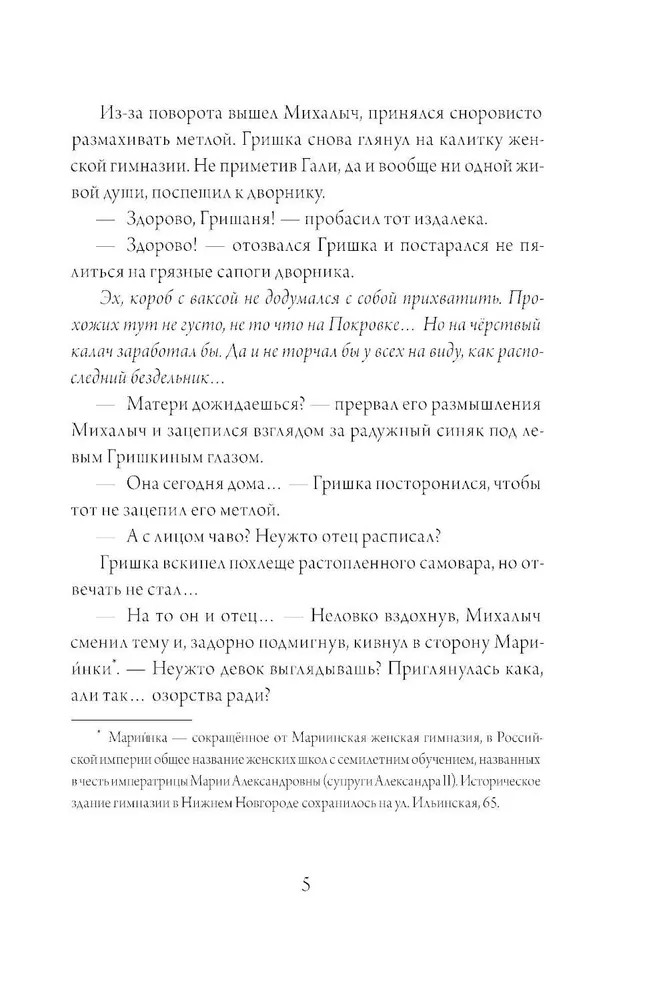 Из-за поворота вышел Михалыч, принялся сноровисто размахивать метлой. Гришка снова глянул на калитку женской гимназии. Не приметив Гали, да и вообще ни одной живой души, поспешил к дворнику.

— Здорово, Гришаня! — пробасил тот издалека.

— Здорово! — отозвался Гришка и постарался не пялиться на грязные сапоги дворника.

Эх, короб с ваксой не додумался с собой прихватить. Прохожих тут не густо, не то что на Покровке… Но на чёрствый калач заработал бы. Да и не торчал бы у всех на виду, как распоследний бездельник…

— Матери дожидаешься? — прервал его размышления Михалыч и зацепился взглядом за радужный синяк под левым Гришкиным глазом.

— Она сегодня дома… — Гришка посторонился, чтобы тот не зацепил его метлой.

— А с лицом чаво? Неужто отец расписал?

Гришка вскипел похлеще растопленного самовара, но отвечать не стал…

— На то он и отец… — Неловко вздохнув, Михалыч сменил тему и, задорно подмигнув, кивнул в сторону Мариинки*. — Неужто девок выглядываешь? Приглянулась кака, али так… озорства ради?

* Мариинка — сокращённое от Мариинская женская гимназия, в Российской империи общее название женских школ с семилетним обучением, названных в честь императрицы Марии Александровны (супруги Александра II). Историческое здание гимназии в Нижнем Новгороде сохранилось на ул. Ильинская, 65.

5